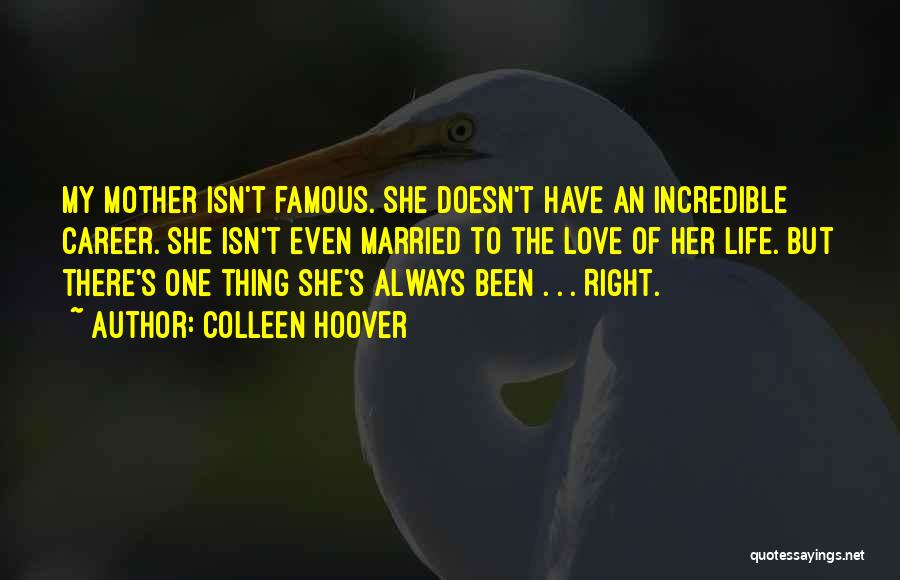 MY MOTHER ISN'T FAMOUS. SHE DOESN'T HAVE AN INCREDIBLE CAREER. SHE ISN'T EVEN MARRIED TO THE LOVE OF HER LIFE. BUT THERE'S ONE THING SHE'S ALWAYS BEEN . . . RIGHT.
~ AUTHOR: COLLEEN HOOVER

quotessayings.net